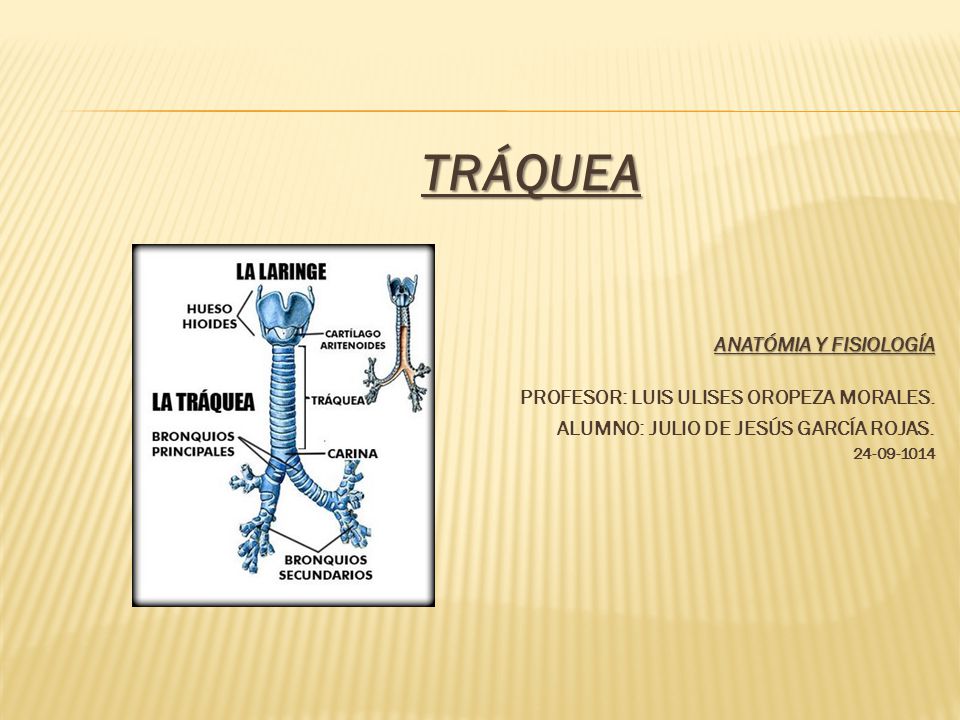 TRÁQUEA

LA LARINGE

HUESO HIOIDES

CARTÍLAGO ARITENOIDES

LA TRÁQUEA

TRÁQUEA

BRONQUIOS PRINCIPALES

CARINA

BRONQUIOS SECUNDARIOS

ANATÓMIA Y FISIOLOGÍA

PROFESOR: LUIS ULISES OROPEZA MORALES.

ALUMNO: JULIO DE JESÚS GARCÍA ROJAS.

24-09-1014